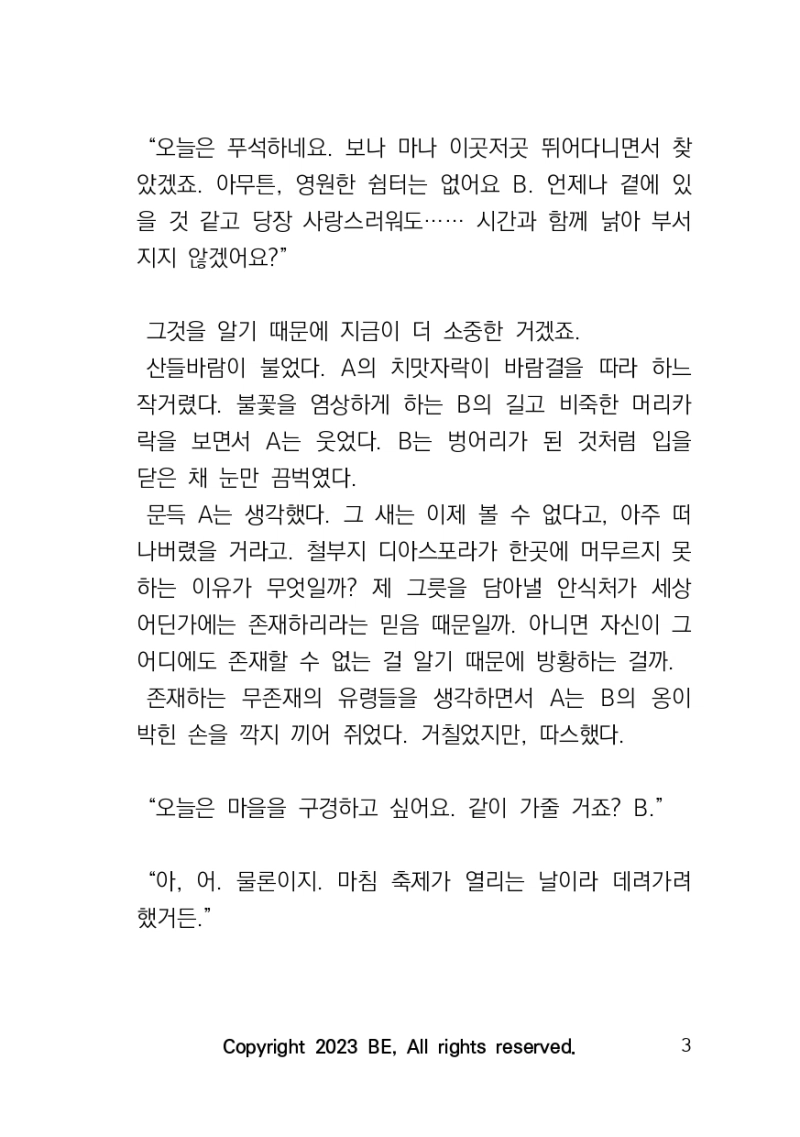 “오늘은 푸석하네요. 보나 마나 이곳저곳 뛰어다니면서 찾았겠죠. 아무튼, 영원한 쉼터는 없어요 B. 언제나 곁에 있을 것 같고 당장 사랑스러워도…… 시간과 함께 낡아 부서지지 않겠어요?”

그것을 알기 때문에 지금이 더 소중한 거겠죠.
산들바람이 불었다. A의 치맛자락이 바람결을 따라 하느작거렸다. 불꽃을 염상하게 하는 B의 길고 비죽한 머리카락을 보면서 A는 웃었다. B는 벙어리가 된 것처럼 입을 닫은 채 눈만 끔벅였다.
문득 A는 생각했다. 그 새는 이제 볼 수 없다고, 아주 떠나버렸을 거라고. 철부지 디아스포라가 한곳에 머무르지 못하는 이유가 무엇일까? 제 그릇을 담아낼 안식처가 세상 어딘가에는 존재하리라는 믿음 때문일까. 아니면 자신이 그 어디에도 존재할 수 없는 걸 알기 때문에 방황하는 걸까.
존재하는 무존재의 유령들을 생각하면서 A는 B의 옹이 박힌 손을 깍지 끼어 쥐었다. 거칠었지만, 따스했다.

“오늘은 마을을 구경하고 싶어요. 같이 가줄 거죠? B.”

“아, 어. 물론이지. 마침 축제가 열리는 날이라 데려가려 했거든.”

Copyright 2023 BE, All rights reserved.
3